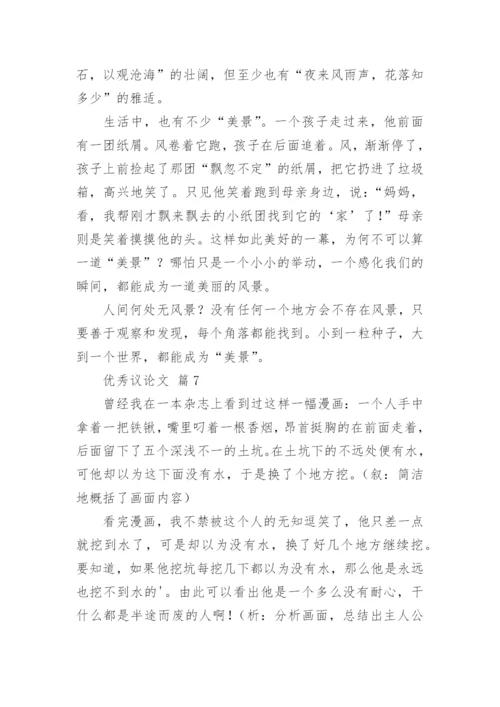 石，以观沧海”的壮阔，但至少也有“夜来风雨声，花落知多少”的雅适。

生活中，也有不少“美景”。一个孩子走过来，他前面有一团纸屑。风卷着它跑，孩子在后面追着。风，渐渐停了，孩子上前捡起了那团“飘忽不定”的纸屑，把它扔进了垃圾箱，高兴地笑了。只见他笑着跑到母亲身边，说：“妈妈，看，我帮刚才飘来飘去的小纸团找到它的‘家’了！”母亲则是笑着摸摸他的头。这样如此美好的一幕，为何不可以算一道“美景”？哪怕只是一个小小的举动，一个感化我们的瞬间，都能成为一道美丽的风景。

人间何处无风景？没有任何一个地方会不存在风景，只要善于观察和发现，每个角落都能找到。小到一粒种子，大到一个世界，都能成为“美景”。

优秀议论文 篇7

曾经我在一本杂志上看到过这样一幅漫画：一个人手中拿着一把铁锹，嘴里叼着一根香烟，昂首挺胸的在前面走着，后面留下了五个深浅不一的土坑。在土坑下的不远处便有水，可他却以为这下面没有水，于是换了个地方挖。（叙：简洁地概括了画面内容）

看完漫画，我不禁被这个人的无知逗笑了，他只差一点就挖到水了，可是却以为没有水，换了好几个地方继续挖。要知道，如果他挖坑每挖几下都以为没有水，那么他是永远也挖不到水的'。由此可以看出他是一个多么没有耐心，干什么都是半途而废的人啊！（析：分析画面，总结出主人公